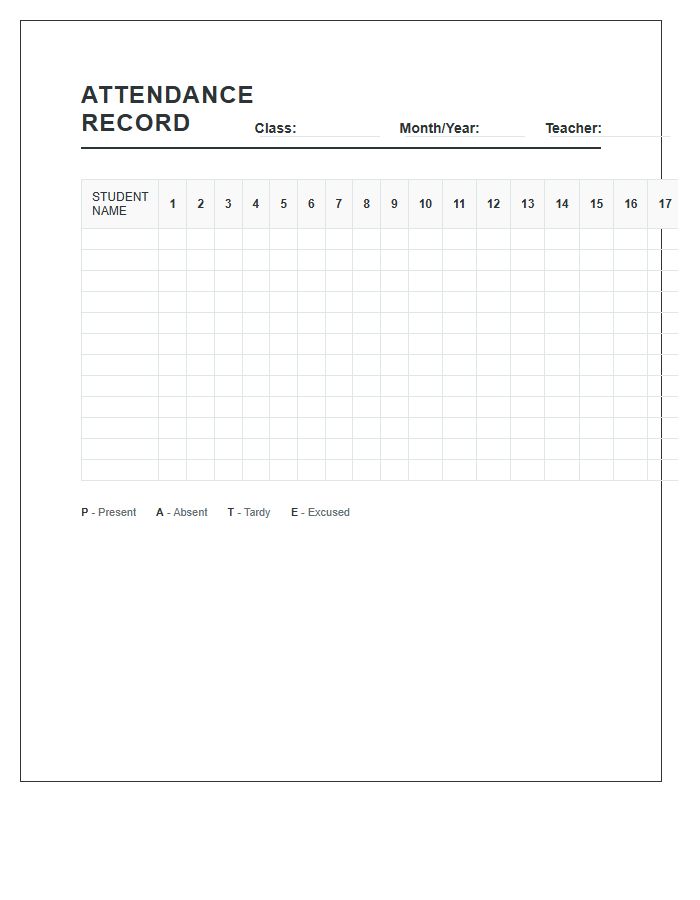 ATTENDANCE RECORD

Class:

Month/Year:

Teacher:

| STUDENT NAME | 1 | 2 | 3 | 4 | 5 | 6 | 7 | 8 | 9 | 10 | 11 | 12 | 13 | 14 | 15 | 16 | 17 |
|---|---|---|---|---|---|---|---|---|---|---|---|---|---|---|---|---|---|
| | | | | | | | | | | | | | | | | | |
| | | | | | | | | | | | | | | | | | |
| | | | | | | | | | | | | | | | | | |
| | | | | | | | | | | | | | | | | | |
| | | | | | | | | | | | | | | | | | |
| | | | | | | | | | | | | | | | | | |
| | | | | | | | | | | | | | | | | | |
| | | | | | | | | | | | | | | | | | |
| | | | | | | | | | | | | | | | | | |
| | | | | | | | | | | | | | | | | | |
| | | | | | | | | | | | | | | | | | |
| | | | | | | | | | | | | | | | | | |

P - Present A - Absent T - Tardy E - Excused